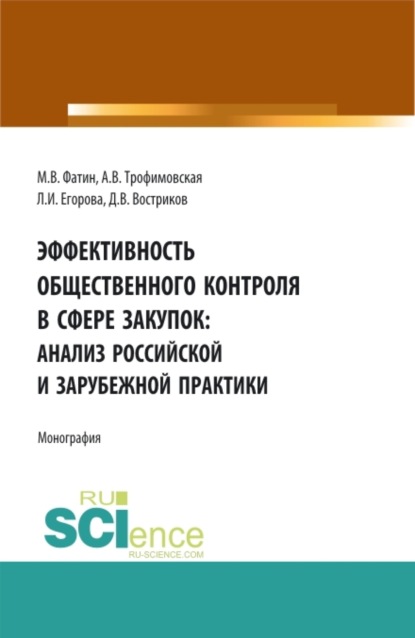 М.В. Фатин, А.В. Трофимовская
Л.И. Егорова, Д.В. Востриков

ЭФФЕКТИВНОСТЬ ОБЩЕСТВЕННОГО КОНТРОЛЯ В СФЕРЕ ЗАКУПОК: АНАЛИЗ РОССИЙСКОЙ И ЗАРУБЕЖНОЙ ПРАКТИКИ

Монография

RU
SCIence
RU-SCIENCE.COM